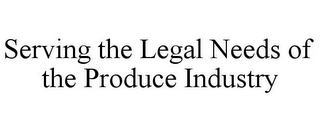 Serving the Legal Needs of the Produce Industry